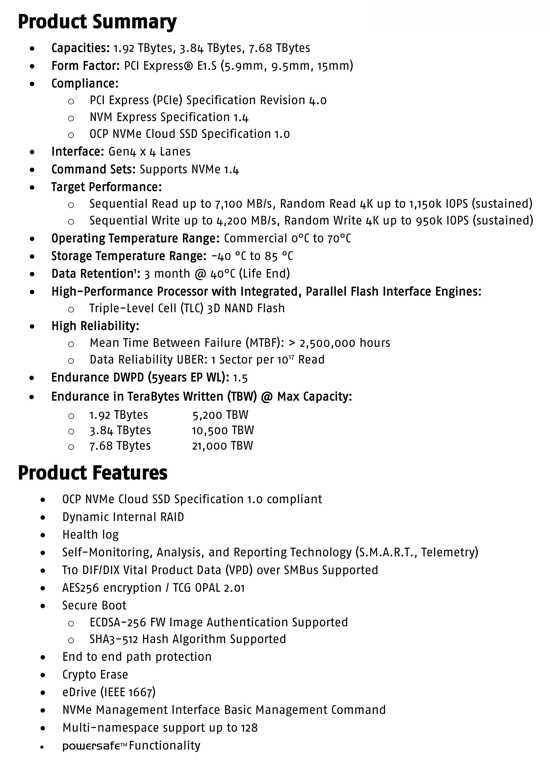 Product Summary

- Capacities: 1.92 TBytes, 3.84 TBytes, 7.68 TBytes
- Form Factor: PCI Express® E1.S (5.9mm, 9.5mm, 15mm)
- Compliance:
  - PCI Express (PCIe) Specification Revision 4.0
  - NVM Express Specification 1.4
  - OCP NVMe Cloud SSD Specification 1.0
- Interface: Gen4 x 4 Lanes
- Command Sets: Supports NVMe 1.4
- Target Performance:
  - Sequential Read up to 7,100 MB/s, Random Read 4K up to 1,150k IOPS (sustained)
  - Sequential Write up to 4,200 MB/s, Random Write 4K up to 950k IOPS (sustained)
- Operating Temperature Range: Commercial 0°C to 70°C
- Storage Temperature Range: -40 °C to 85 °C
- Data Retention¹: 3 month @ 40°C (Life End)
- High-Performance Processor with Integrated, Parallel Flash Interface Engines:
  - Triple-Level Cell (TLC) 3D NAND Flash
- High Reliability:
  - Mean Time Between Failure (MTBF): > 2,500,000 hours
  - Data Reliability UBER: 1 Sector per $10^{17}$ Read
- Endurance DWPD (5years EP WL): 1.5
- Endurance in TeraBytes Written (TBW) @ Max Capacity:
  - 1.92 TBytes 5,200 TBW
  - 3.84 TBytes 10,500 TBW
  - 7.68 TBytes 21,000 TBW

Product Features

- OCP NVMe Cloud SSD Specification 1.0 compliant
- Dynamic Internal RAID
- Health log
- Self-Monitoring, Analysis, and Reporting Technology (S.M.A.R.T., Telemetry)
- T10 DIF/DIX Vital Product Data (VPD) over SMBus Supported
- AES256 encryption / TCG OPAL 2.01
- Secure Boot
  - ECDSA-256 FW Image Authentication Supported
  - SHA3-512 Hash Algorithm Supported
- End to end path protection
- Crypto Erase
- eDrive (IEEE 1667)
- NVMe Management Interface Basic Management Command
- Multi-namespace support up to 128
- powersafe™ Functionality